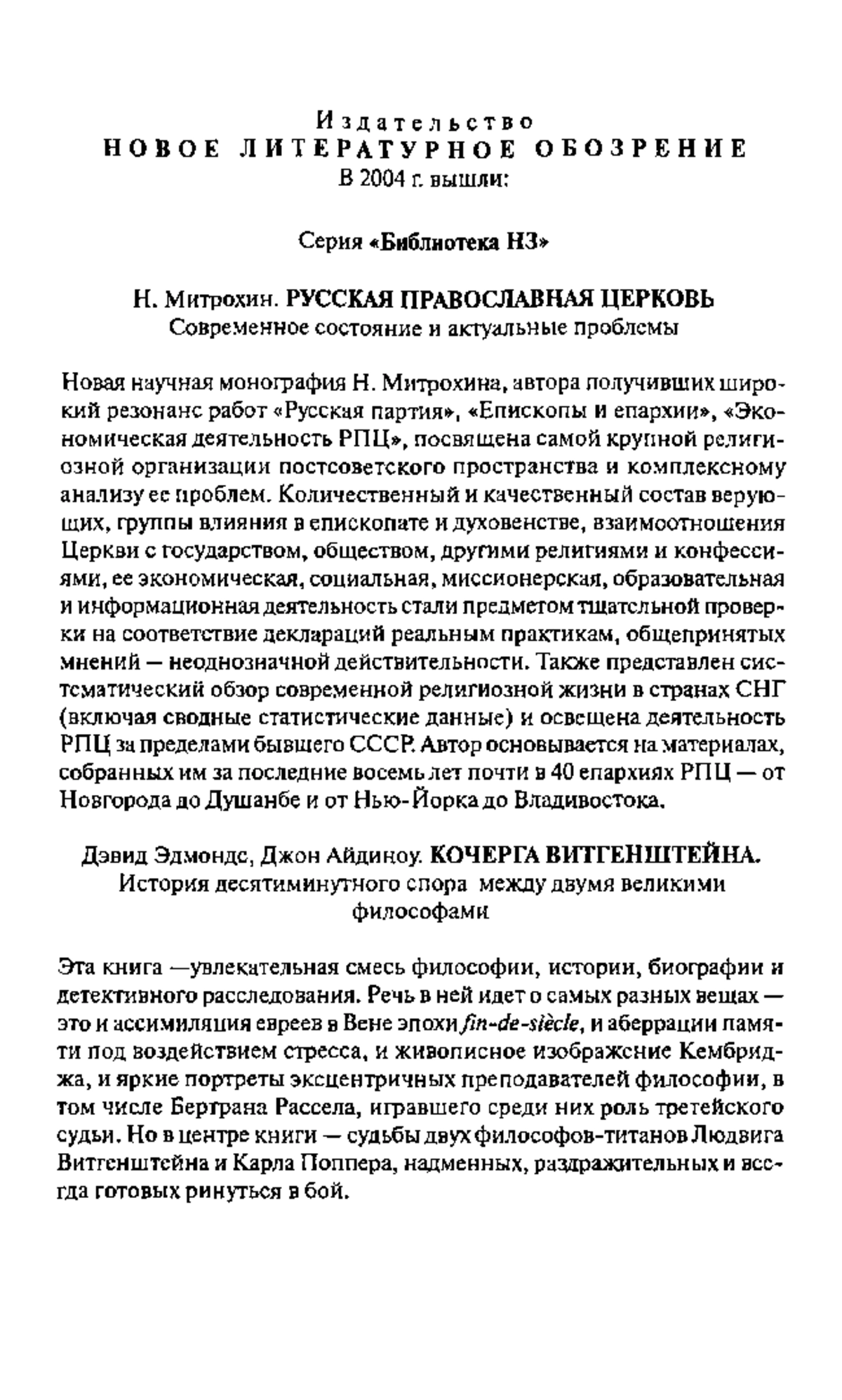 Издательство
НОВОЕ ЛИТЕРАТУРНОЕ ОБОЗРЕНИЕ
В 2004 г. вышли:

Серия «Библиотека НЗ»

Н. Митрохин. РУССКАЯ ПРАВОСЛАВНАЯ ЦЕРКОВЬ
Современное состояние и актуальные проблемы

Новая научная монография Н. Митрохина, автора получивших широкий резонанс работ «Русская партия», «Епископы и епархии», «Экономическая деятельность РПЦ», посвящена самой крупной религиозной организации постсоветского пространства и комплексному анализу ее проблем. Количественный и качественный состав верующих, группы влияния в епископате и духовенстве, взаимоотношения Церкви с государством, обществом, другими религиями и конфессиями, ее экономическая, социальная, миссионерская, образовательная и информационная деятельность стали предметом тщательной проверки на соответствие деклараций реальным практикам, общепринятых мнений — неоднозначной действительности. Также представлен систематический обзор современной религиозной жизни в странах СНГ (включая сводные статистические данные) и освещена деятельность РПЦ за пределами бывшего СССР. Автор основывается на материалах, собранных им за последние восемь лет почти в 40 епархиях РПЦ — от Новгорода до Душанбе и от Нью-Йорка до Владивостока.

Дэвид Эдмондс, Джон Айдиноу. КОЧЕРГА ВИТГЕНШТЕЙНА.
История десятиминутного спора между двумя великими философами

Эта книга —увлекательная смесь философии, истории, биографии и детективного расследования. Речь в ней идет о самых разных вещах — это и ассимиляция евреев в Вене эпохи fin-de-siècle, и аберрации памяти под воздействием стресса, и живописное изображение Кембриджа, и яркие портреты эксцентричных преподавателей философии, в том числе Бертрана Рассела, игравшего среди них роль третейского судьи. Но в центре книги — судьбы двух философов-титанов Людвига Витгенштейна и Карла Поппера, надменных, раздражительных и всегда готовых ринуться в бой.